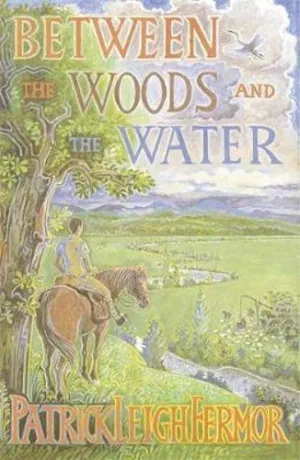 BETWEEN THE WOODS AND THE WATER

PATRICK LEIGH FERMOR